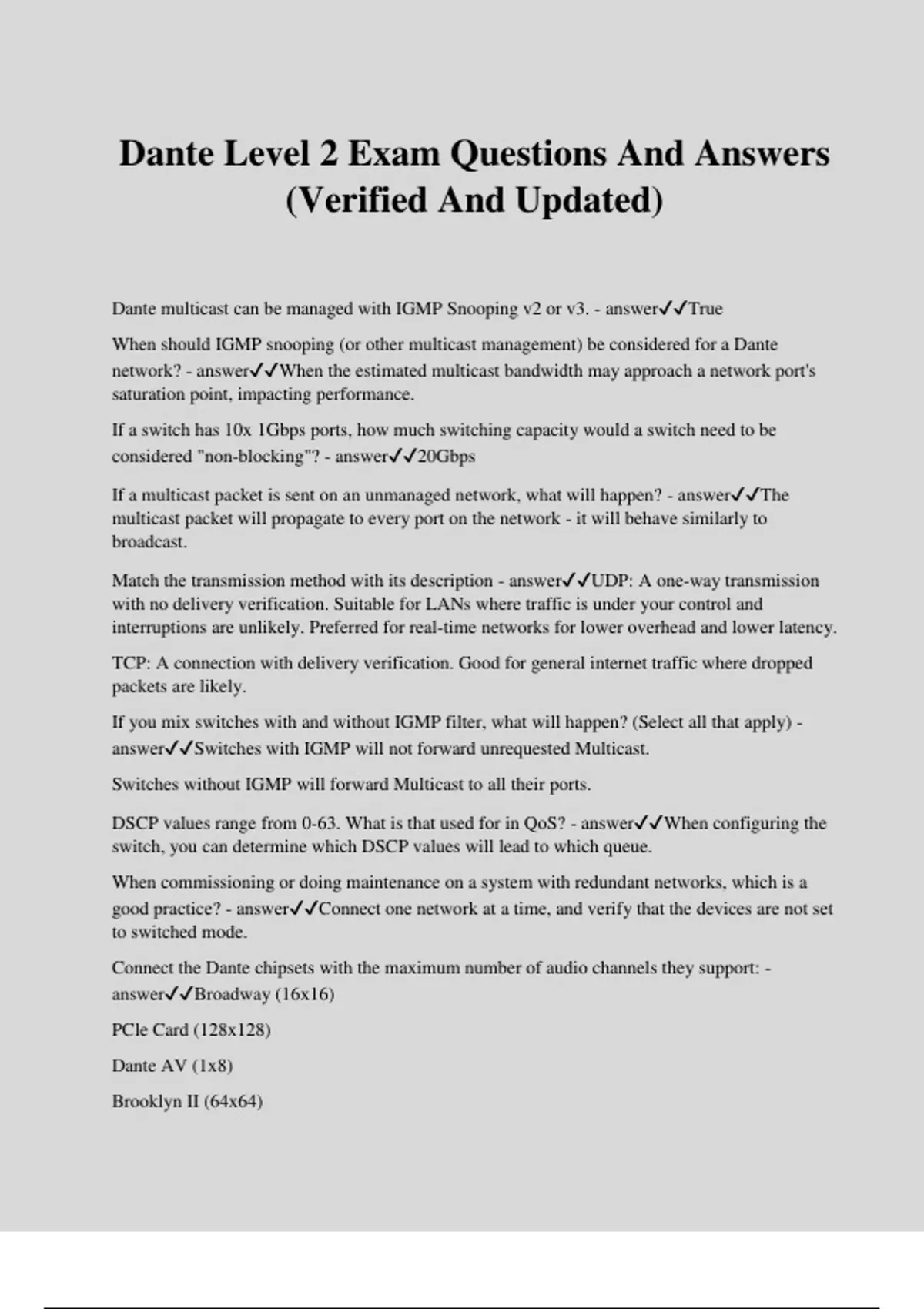 Dante Level 2 Exam Questions And Answers (Verified And Updated)

Dante multicast can be managed with IGMP Snooping v2 or v3. - answer✓✓True

When should IGMP snooping (or other multicast management) be considered for a Dante network? - answer✓✓When the estimated multicast bandwidth may approach a network port's saturation point, impacting performance.

If a switch has 10x 1Gbps ports, how much switching capacity would a switch need to be considered "non-blocking"? - answer✓✓20Gbps

If a multicast packet is sent on an unmanaged network, what will happen? - answer✓✓The multicast packet will propagate to every port on the network - it will behave similarly to broadcast.

Match the transmission method with its description - answer✓✓UDP: A one-way transmission with no delivery verification. Suitable for LANs where traffic is under your control and interruptions are unlikely. Preferred for real-time networks for lower overhead and lower latency.

TCP: A connection with delivery verification. Good for general internet traffic where dropped packets are likely.

If you mix switches with and without IGMP filter, what will happen? (Select all that apply) - answer✓✓Switches with IGMP will not forward unrequested Multicast.

Switches without IGMP will forward Multicast to all their ports.

DSCP values range from 0-63. What is that used for in QoS? - answer✓✓When configuring the switch, you can determine which DSCP values will lead to which queue.

When commissioning or doing maintenance on a system with redundant networks, which is a good practice? - answer✓✓Connect one network at a time, and verify that the devices are not set to switched mode.

Connect the Dante chipsets with the maximum number of audio channels they support: - answer✓✓Broadway (16x16)

PCle Card (128x128)

Dante AV (1x8)

Brooklyn II (64x64)